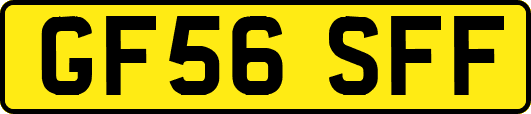 GF56 SFF